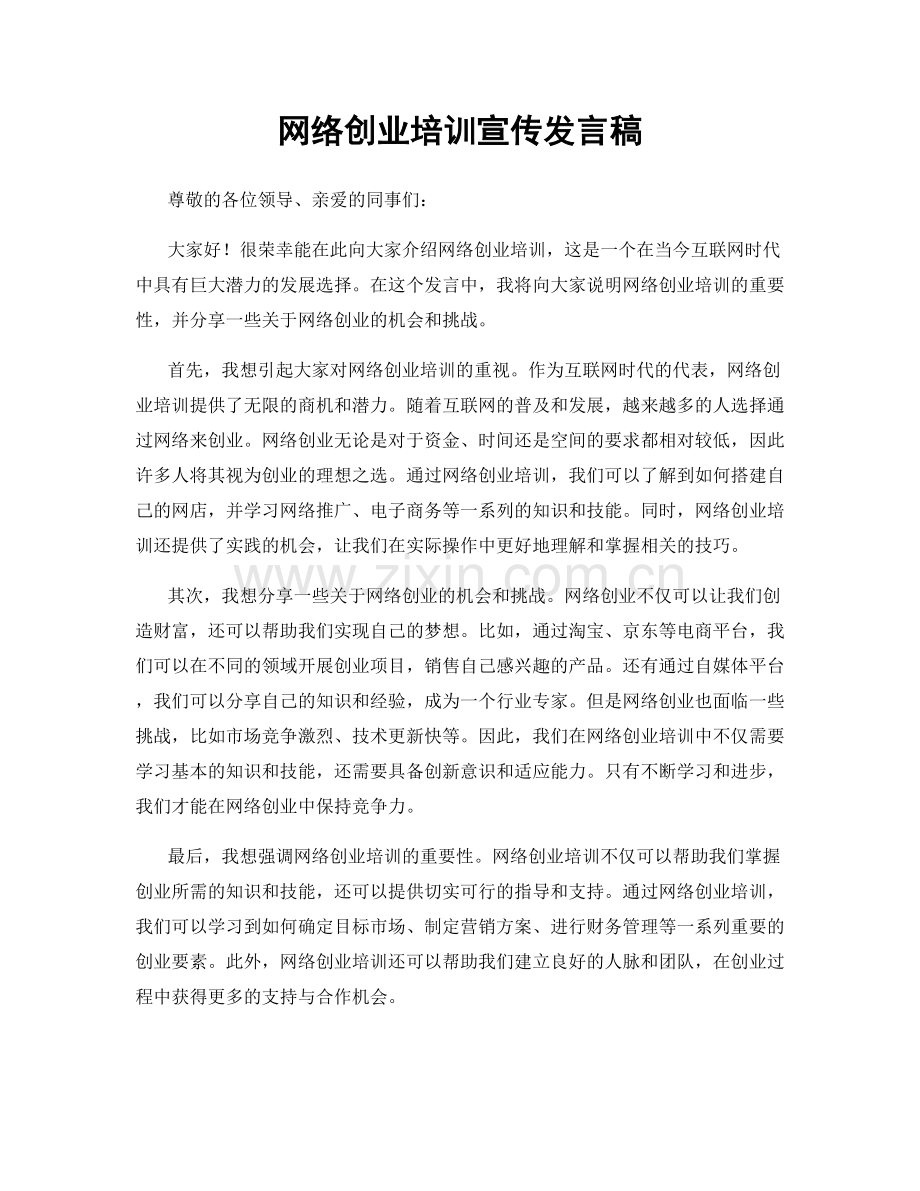 网络创业培训宣传发言稿

尊敬的各位领导、亲爱的同事们：

大家好！很荣幸能在此向大家介绍网络创业培训，这是一个在当今互联网时代中具有巨大潜力的发展选择。在这个发言中，我将向大家说明网络创业培训的重要性，并分享一些关于网络创业的机会和挑战。

首先，我想引起大家对网络创业培训的重视。作为互联网时代的代表，网络创业培训提供了无限的商机和潜力。随着互联网的普及和发展，越来越多的人选择通过网络来创业。网络创业无论是对于资金、时间还是空间的要求都相对较低，因此许多人将其视为创业的理想之选。通过网络创业培训，我们可以了解到如何搭建自己的网店，并学习网络推广、电子商务等一系列的知识和技能。同时，网络创业培训还提供了实践的机会，让我们在实际操作中更好地理解和掌握相关的技巧。

其次，我想分享一些关于网络创业的机会和挑战。网络创业不仅可以让我们创造财富，还可以帮助我们实现自己的梦想。比如，通过淘宝、京东等电商平台，我们可以在不同的领域开展创业项目，销售自己感兴趣的产品。还有通过自媒体平台，我们可以分享自己的知识和经验，成为一个行业专家。但是网络创业也面临一些挑战，比如市场竞争激烈、技术更新快等。因此，我们在网络创业培训中不仅需要学习基本的知识和技能，还需要具备创新意识和适应能力。只有不断学习和进步，我们才能在网络创业中保持竞争力。

最后，我想强调网络创业培训的重要性。网络创业培训不仅可以帮助我们掌握创业所需的知识和技能，还可以提供切实可行的指导和支持。通过网络创业培训，我们可以学习到如何确定目标市场、制定营销方案、进行财务管理等一系列重要的创业要素。此外，网络创业培训还可以帮助我们建立良好的人脉和团队，在创业过程中获得更多的支持与合作机会。

www.zixin.com.cn